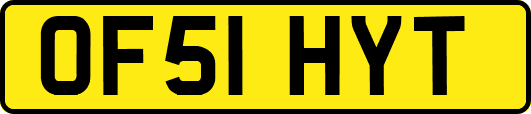 OF51 HYT